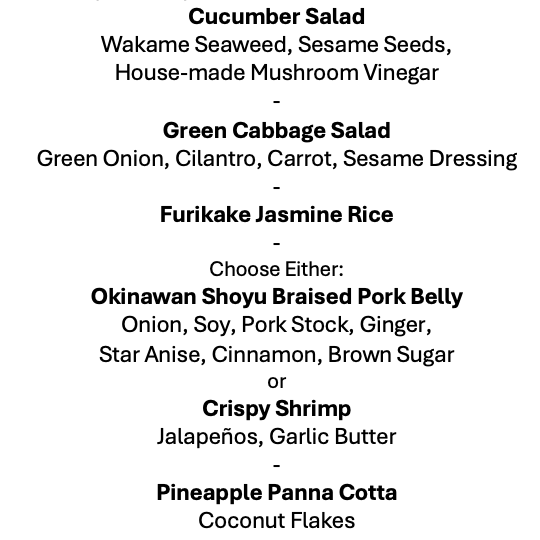 Cucumber Salad
Wakame Seaweed, Sesame Seeds, House-made Mushroom Vinegar

-

Green Cabbage Salad
Green Onion, Cilantro, Carrot, Sesame Dressing

-

Furikake Jasmine Rice

-

Choose Either:

Okinawan Shoyu Braised Pork Belly
Onion, Soy, Pork Stock, Ginger, Star Anise, Cinnamon, Brown Sugar

or

Crispy Shrimp
Jalapeños, Garlic Butter

-

Pineapple Panna Cotta
Coconut Flakes